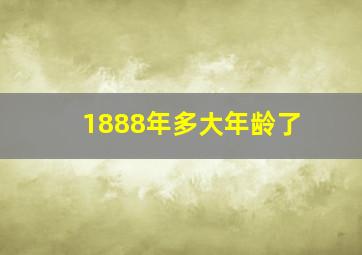 1888年多大年龄了